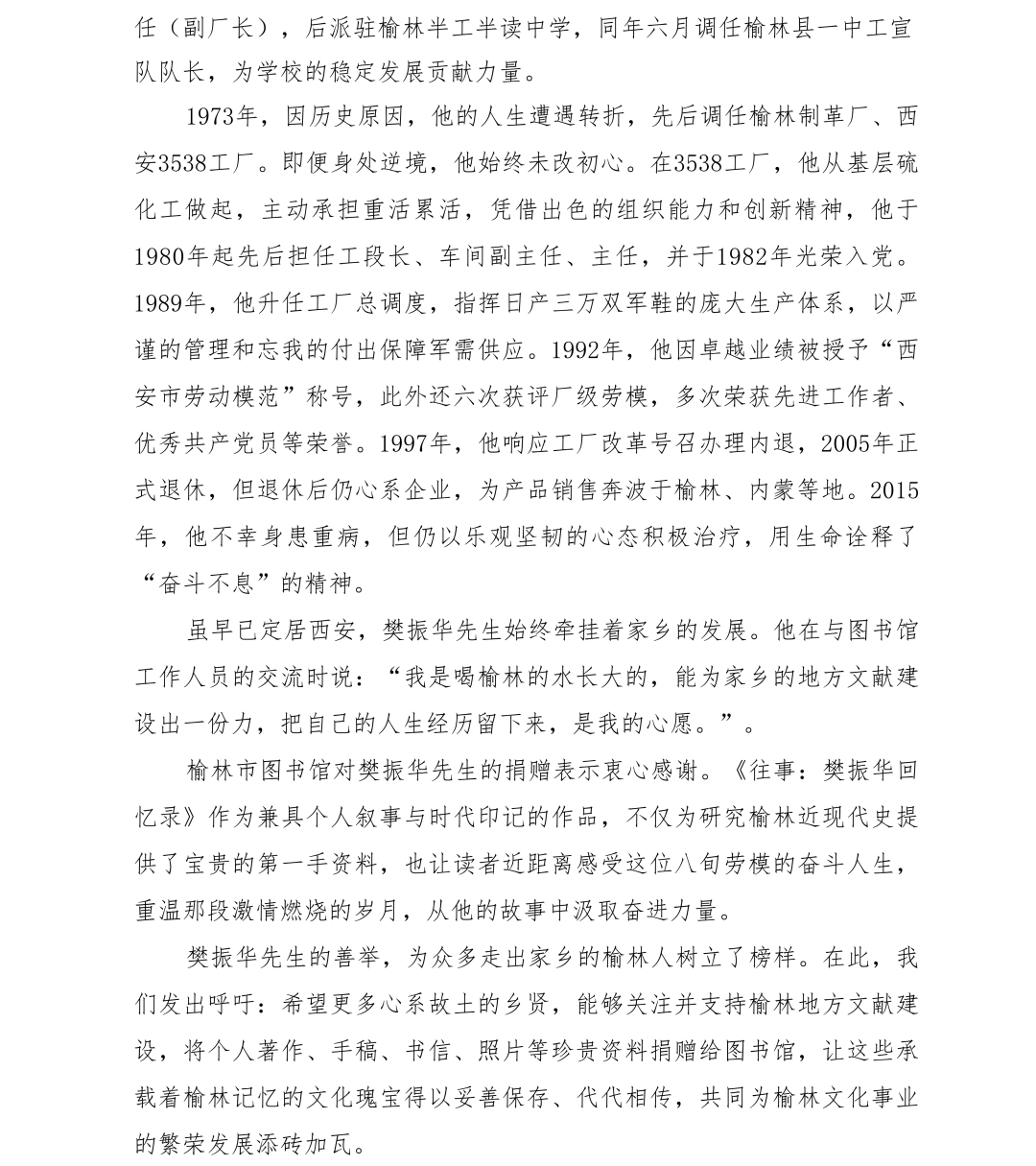 任（副厂长），后派驻榆林半工半读中学，同年六月调任榆林县一中工宣队队长，为学校的稳定发展贡献力量。

1973年，因历史原因，他的人生遭遇转折，先后调任榆林制革厂、西安3538工厂。即便身处逆境，他始终未改初心。在3538工厂，他从基层硫化工做起，主动承担重活累活，凭借出色的组织能力和创新精神，他于1980年起先后担任工段长、车间副主任、主任，并于1982年光荣入党。1989年，他升任工厂总调度，指挥日产三万双军鞋的庞大生产体系，以严谨的管理和忘我的付出保障军需供应。1992年，他因卓越业绩被授予“西安市劳动模范”称号，此外还六次获评厂级劳模，多次荣获先进工作者、优秀共产党员等荣誉。1997年，他响应工厂改革号召办理内退，2005年正式退休，但退休后仍心系企业，为产品销售奔波于榆林、内蒙等地。2015年，他不幸身患重病，但仍以乐观坚韧的心态积极治疗，用生命诠释了“奋斗不息”的精神。

虽早已定居西安，樊振华先生始终牵挂着家乡的发展。他在与图书馆工作人员的交流时说：“我是喝榆林的水长大的，能为家乡的地方文献建设出一份力，把自己的人生经历留下来，是我的心愿。”。

榆林市图书馆对樊振华先生的捐赠表示衷心感谢。《往事：樊振华回忆录》作为兼具个人叙事与时代印记的作品，不仅为研究榆林近现代史提供了宝贵的第一手资料，也让读者近距离感受这位八旬劳模的奋斗人生，重温那段激情燃烧的岁月，从他的故事中汲取奋进力量。

樊振华先生的善举，为众多走出家乡的榆林人树立了榜样。在此，我们发出呼吁：希望更多心系故土的乡贤，能够关注并支持榆林地方文献建设，将个人著作、手稿、书信、照片等珍贵资料捐赠给图书馆，让这些承载着榆林记忆的文化瑰宝得以妥善保存、代代相传，共同为榆林文化事业的繁荣发展添砖加瓦。